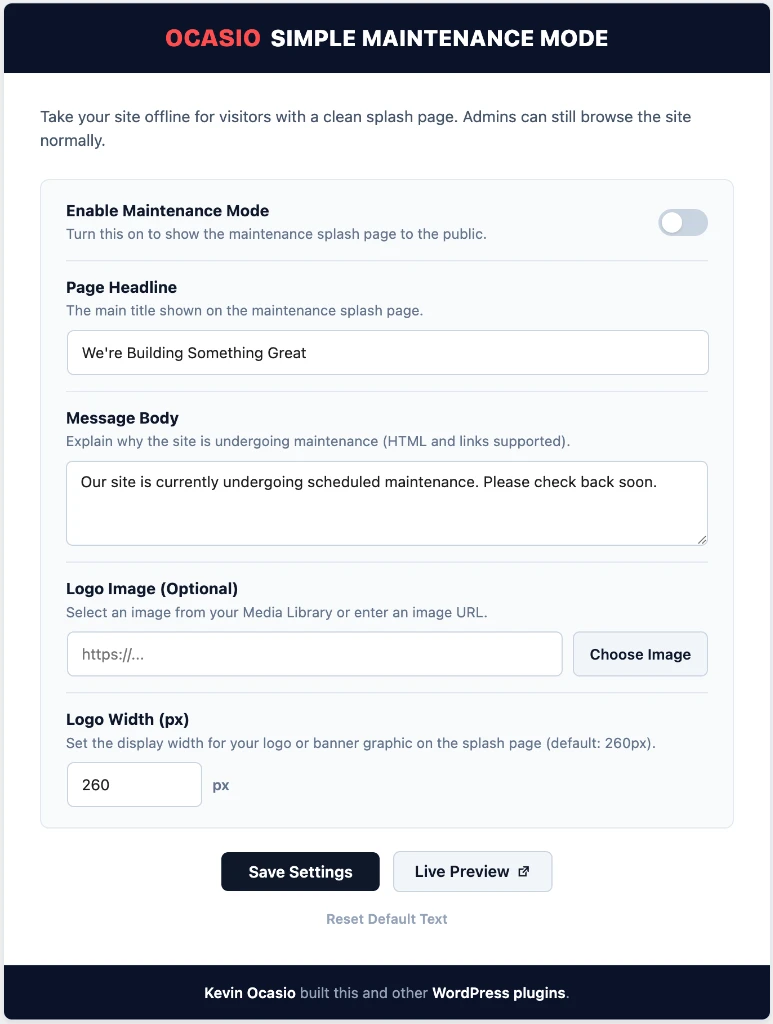 OCASIO SIMPLE MAINTENANCE MODE

Take your site offline for visitors with a clean splash page. Admins can still browse the site normally.

Enable Maintenance Mode
Turn this on to show the maintenance splash page to the public.

Page Headline
The main title shown on the maintenance splash page.

We're Building Something Great

Message Body
Explain why the site is undergoing maintenance (HTML and links supported).

Our site is currently undergoing scheduled maintenance. Please check back soon.

Logo Image (Optional)
Select an image from your Media Library or enter an image URL.

https://...

Choose Image

Logo Width (px)
Set the display width for your logo or banner graphic on the splash page (default: 260px).

260 px

Save Settings

Live Preview

Reset Default Text

Kevin Ocasio built this and other WordPress plugins.